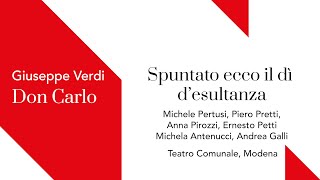 Giuseppe Verdi
Don Carlo

Spuntato ecco il dì d'esultanza

Michele Pertusi, Piero Pretti, Anna Pirozzi, Ernesto Petti Michela Antenucci, Andrea Galli

Teatro Comunale, Modena